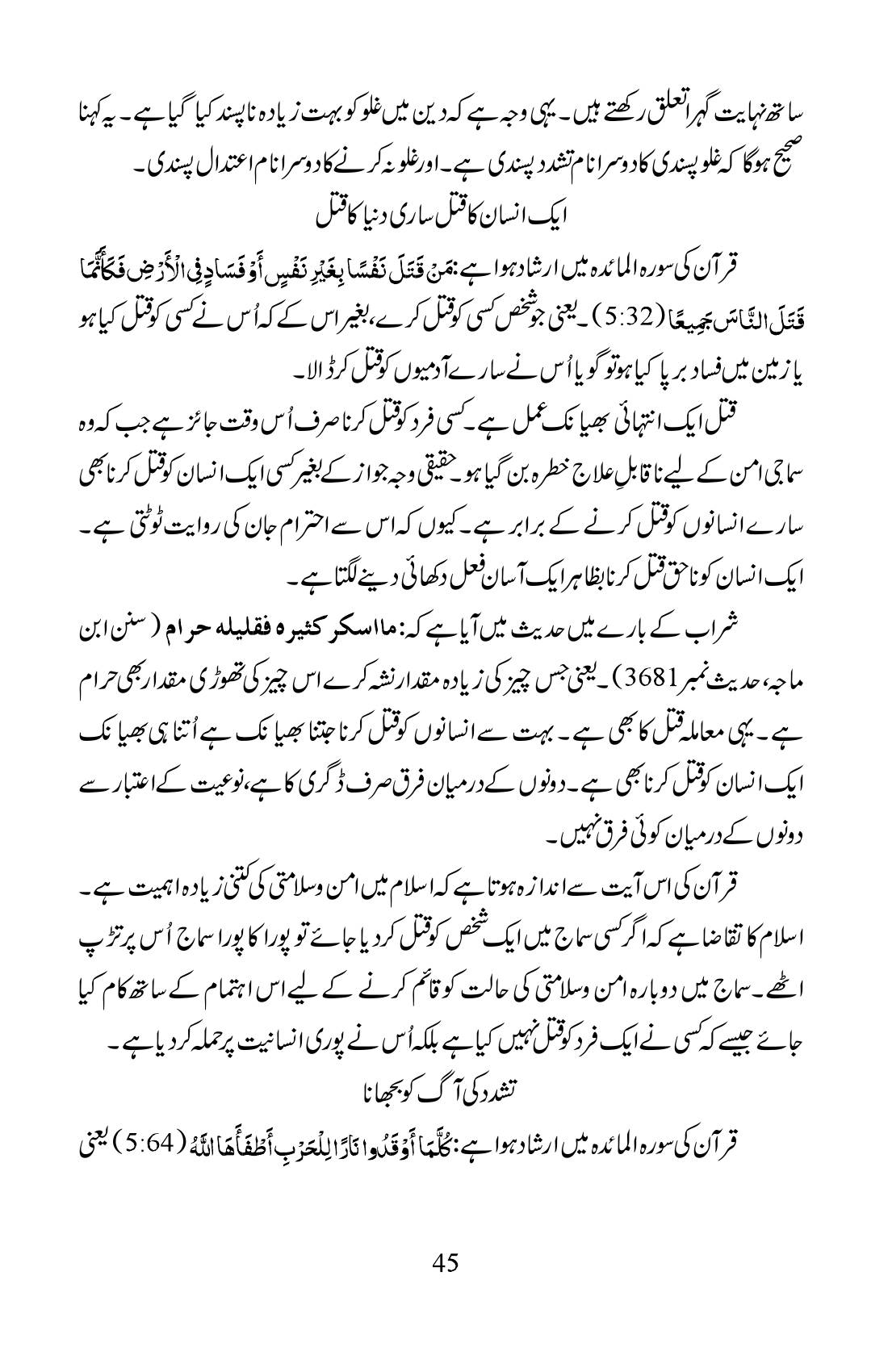 ساتھ نہایت گہرا تعلق رکھتے ہیں۔ یہی وجہ ہے کہ دین میں غلو کو بہت زیادہ ناپسند کیا گیا ہے۔ یہ کہنا صحیح ہوگا کہ غلو پسندی کا دوسرا نام تشدد پسندی ہے۔ اور غلو نہ کرنے کا دوسرا نام اعتدال پسندی۔

ایک انسان کا قتل ساری دنیا کا قتل

قرآن کی سورہ المائدہ میں ارشاد ہوا ہے: مَنْ قَتَلَ نَفْسًا بِغَيْرِ نَفْسٍ أَوْ فَسَادٍ فِي الْأَرْضِ فَكَأَنَّمَا قَتَلَ النَّاسَ جَمِيعًا (5:32)۔ یعنی جو شخص کسی کو قتل کرے، بغیر اس کے کہ اُس نے کسی کو قتل کیا ہو یا زمین میں فساد برپا کیا ہو تو گویا اُس نے سارے آدمیوں کو قتل کر ڈالا۔

قتل ایک انتہائی بھیانک عمل ہے۔ کسی فرد کو قتل کرنا صرف اُس وقت جائز ہے جب کہ وہ سماجی امن کے لیے ناقابلِ علاج خطرہ بن گیا ہو۔ حقیقی وجہ جواز کے بغیر کسی ایک انسان کو قتل کرنا بھی سارے انسانوں کو قتل کرنے کے برابر ہے۔ کیوں کہ اس سے احترام جان کی روایت ٹوٹتی ہے۔ ایک انسان کو ناحق قتل کرنا بظاہر ایک آسان فعل دکھائی دینے لگتا ہے۔

شراب کے بارے میں حدیث میں آیا ہے کہ: مااسکر کثیرہ فقلیلہ حرام (سنن ابن ماجہ، حدیث نمبر 3681)۔ یعنی جس چیز کی زیادہ مقدار نشہ کرے اس چیز کی تھوڑی مقدار بھی حرام ہے۔ یہی معاملہ قتل کا بھی ہے۔ بہت سے انسانوں کو قتل کرنا جتنا بھیانک ہے اُتنا ہی بھیانک ایک انسان کو قتل کرنا بھی ہے۔ دونوں کے درمیان فرق صرف ڈگری کا ہے، نوعیت کے اعتبار سے دونوں کے درمیان کوئی فرق نہیں۔

قرآن کی اس آیت سے اندازہ ہوتا ہے کہ اسلام میں امن وسلامتی کی کتنی زیادہ اہمیت ہے۔ اسلام کا تقاضا ہے کہ اگر کسی سماج میں ایک شخص کو قتل کر دیا جائے تو پورا کا پورا سماج اُس پر تڑپ اٹھے۔ سماج میں دوبارہ امن وسلامتی کی حالت کو قائم کرنے کے لیے اس اہتمام کے ساتھ کام کیا جائے جیسے کہ کسی نے ایک فرد کو قتل نہیں کیا ہے بلکہ اُس نے پوری انسانیت پر حملہ کر دیا ہے۔

تشدد کی آگ کو بجھانا

قرآن کی سورہ المائدہ میں ارشاد ہوا ہے: كُلَّمَا أَوْقَدُوا نَارًا لِلْحَرْبِ أَطْفَأَهَا اللَّهُ (5:64) یعنی

45